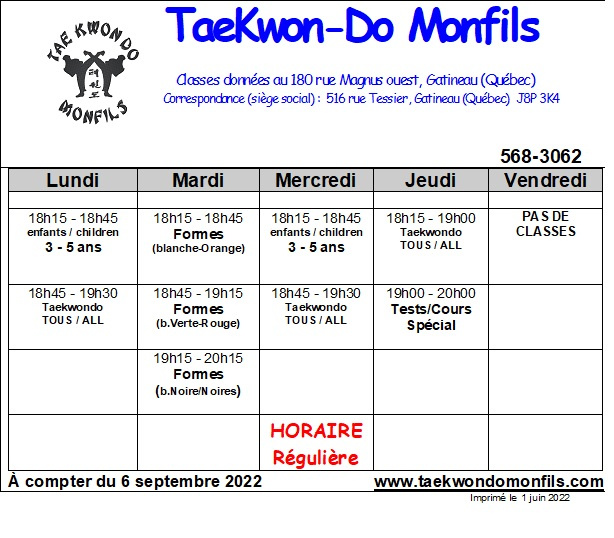 TAE KWON DO MONFILS

TaeKwon-Do Monfils

Classes données au 180 rue Magnus ouest, Gatineau (Québec)
Correspondance (siège social) : 516 rue Tessier, Gatineau (Québec) J8P 3K4

568-3062

| Lundi | Mardi | Mercredi | Jeudi | Vendredi |
|---|---|---|---|---|
| | | | | |
| 18h15 - 18h45 enfants / children 3 - 5 ans | 18h15 - 18h45 Formes (blanche-Orange) | 18h15 - 18h45 enfants / children 3 - 5 ans | 18h15 - 19h00 Taekwondo TOUS / ALL | PAS DE CLASSES |
| 18h45 - 19h30 Taekwondo TOUS / ALL | 18h45 - 19h15 Formes (b.Verte-Rouge) | 18h45 - 19h30 Taekwondo TOUS / ALL | 19h00 - 20h00 Tests/Cours Spécial | |
| | 19h15 - 20h15 Formes (b.Noire/Noires) | | | |
| | | HORAIRE Régulière | | |

À compter du 6 septembre 2022

www.taekwondomonfils.com

Imprimé le 1 juin 2022